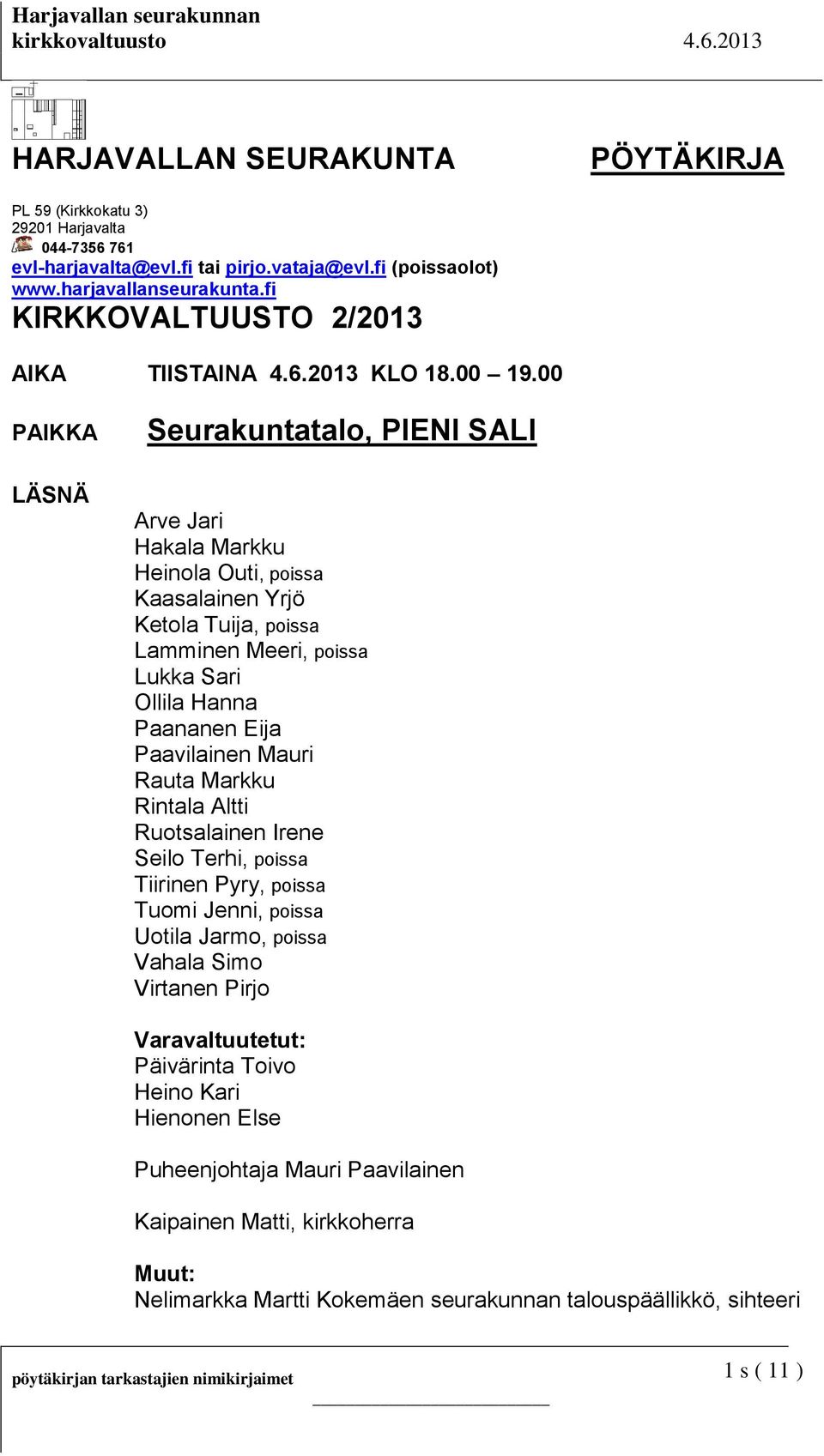 Harjavallan seurakunnan
kirkkovaltuusto 4.6.2013

HARJAVALLAN SEURAKUNTA PÖYTÄKIRJA

PL 59 (Kirkkokatu 3)
29201 Harjavalta
044-7356 761
evl-harjavalta@evl.fi tai pirjo.vataja@evl.fi (poissaolot)
www.harjavallanseurakunta.fi
KIRKKOVALTUUSTO 2/2013

AIKA TIISTAINA 4.6.2013 KLO 18.00 – 19.00

PAIKKA Seurakuntatalo, PIENI SALI

LÄSNÄ

Arve Jari
Hakala Markku
Heinola Outi, poissa
Kaasalainen Yrjö
Ketola Tuija, poissa
Lamminen Meeri, poissa
Lukka Sari
Ollila Hanna
Paananen Eija
Paavilainen Mauri
Rauta Markku
Rintala Altti
Ruotsalainen Irene
Seilo Terhi, poissa
Tiirinen Pyry, poissa
Tuomi Jenni, poissa
Uotila Jarmo, poissa
Vahala Simo
Virtanen Pirjo

Varavaltuutetut:
Päivärinta Toivo
Heino Kari
Hienonen Else

Puheenjohtaja Mauri Paavilainen

Kaipainen Matti, kirkkoherra

Muut:
Nelimarkka Martti Kokemäen seurakunnan talouspäällikkö, sihteeri

pöytäkirjan tarkastajien nimikirjaimet
1 s ( 11 )